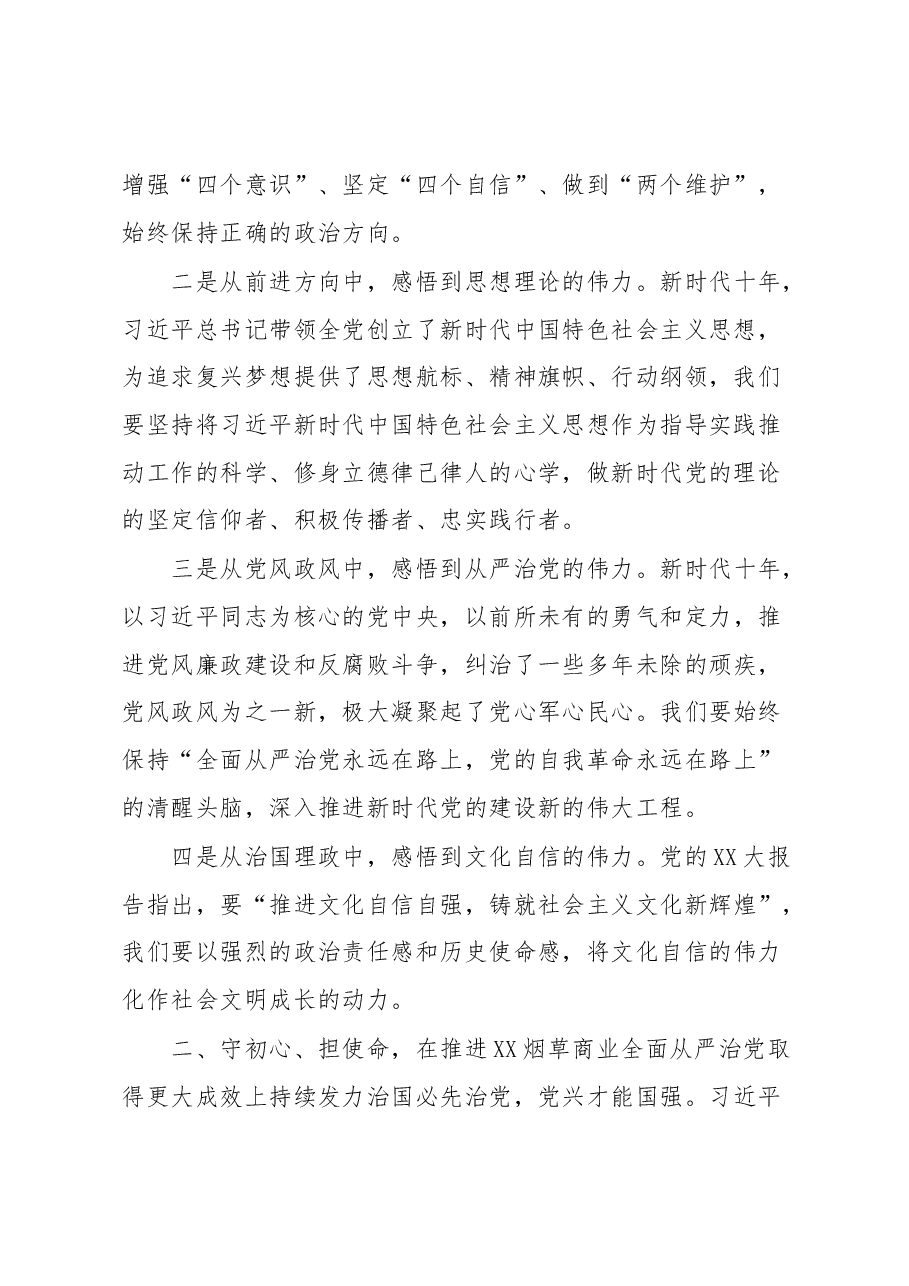 增强“四个意识”、坚定“四个自信”、做到“两个维护”，始终保持正确的政治方向。

二是从前进方向中，感悟到思想理论的伟力。新时代十年，习近平总书记带领全党创立了新时代中国特色社会主义思想，为追求复兴梦想提供了思想航标、精神旗帜、行动纲领，我们要坚持将习近平新时代中国特色社会主义思想作为指导实践推动工作的科学、修身立德律己律人的心学，做新时代党的理论的坚定信仰者、积极传播者、忠实践行者。

三是从党风政风中，感悟到从严治党的伟力。新时代十年，以习近平同志为核心的党中央，以前所未有的勇气和定力，推进党风廉政建设和反腐败斗争，纠治了一些多年未除的顽疾，党风政风为之一新，极大凝聚起了党心军心民心。我们要始终保持“全面从严治党永远在路上，党的自我革命永远在路上”的清醒头脑，深入推进新时代党的建设新的伟大工程。

四是从治国理政中，感悟到文化自信的伟力。党的XX大报告指出，要“推进文化自信自强，铸就社会主义文化新辉煌”，我们要以强烈的政治责任感和历史使命感，将文化自信的伟力化作社会文明成长的动力。

二、守初心、担使命，在推进XX烟草商业全面从严治党取得更大成效上持续发力治国必先治党，党兴才能国强。习近平